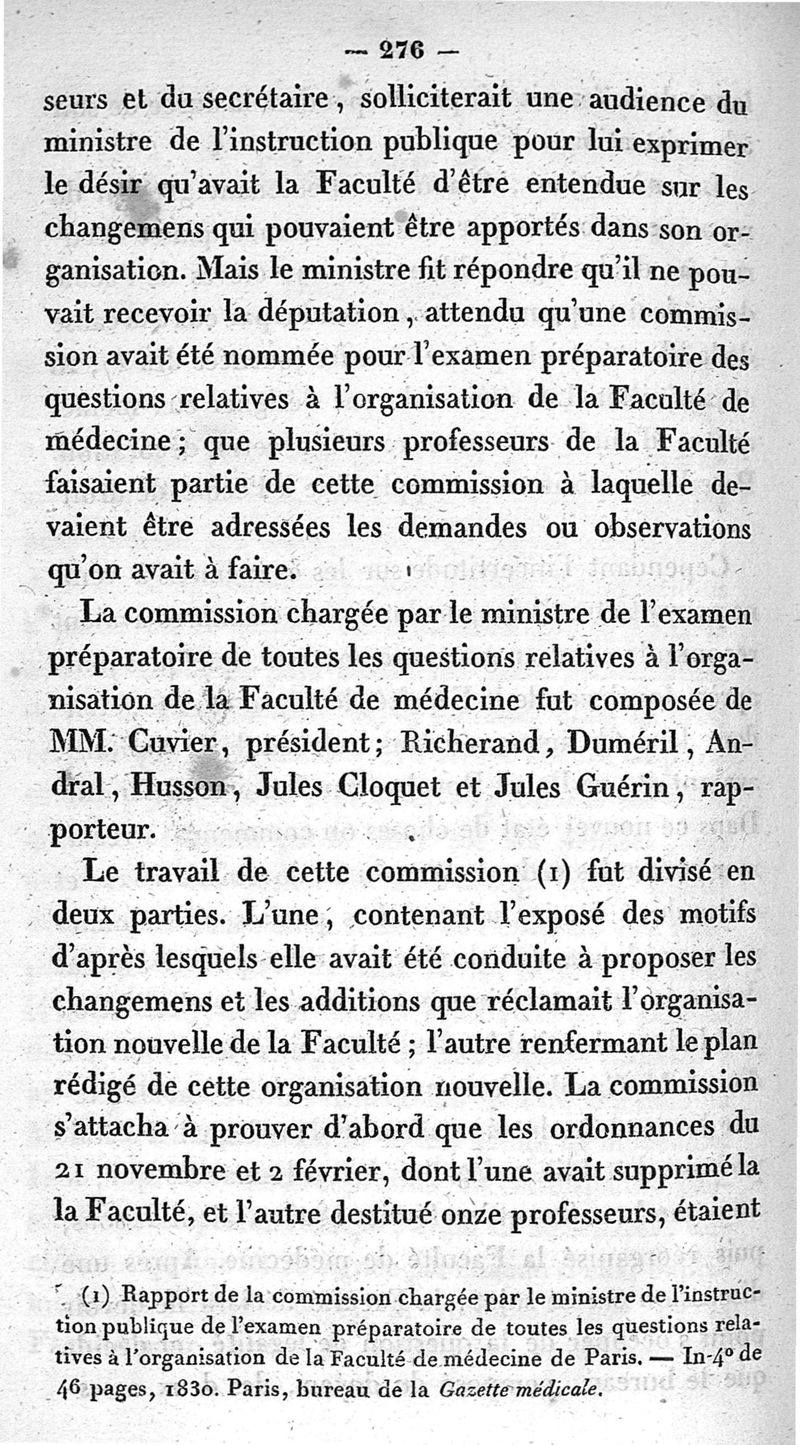 — 276 —

seurs et du secrétaire, solliciterait une audience du ministre de l'instruction publique pour lui exprimer le désir qu'avait la Faculté d'être entendue sur les changemens qui pouvaient être apportés dans son organisation. Mais le ministre fit répondre qu'il ne pouvait recevoir la députation, attendu qu'une commission avait été nommée pour l'examen préparatoire des questions relatives à l'organisation de la Faculté de médecine; que plusieurs professeurs de la Faculté faisaient partie de cette commission à laquelle devaient être adressées les demandes ou observations qu'on avait à faire.

La commission chargée par le ministre de l'examen préparatoire de toutes les questions relatives à l'organisation de la Faculté de médecine fut composée de MM. Cuvier, président; Richerand, Duméril, Andral, Husson, Jules Cloquet et Jules Guérin, rapporteur.

Le travail de cette commission (1) fut divisé en deux parties. L'une, contenant l'exposé des motifs d'après lesquels elle avait été conduite à proposer les changemens et les additions que réclamait l'organisation nouvelle de la Faculté; l'autre renfermant le plan rédigé de cette organisation nouvelle. La commission s'attacha à prouver d'abord que les ordonnances du 21 novembre et 2 février, dont l'une avait supprimé la la Faculté, et l'autre destitué onze professeurs, étaient

(1) Rapport de la commission chargée par le ministre de l'instruction publique de l'examen préparatoire de toutes les questions relatives à l'organisation de la Faculté de médecine de Paris. — In-4° de 46 pages, 1830. Paris, bureau de la Gazette médicale.